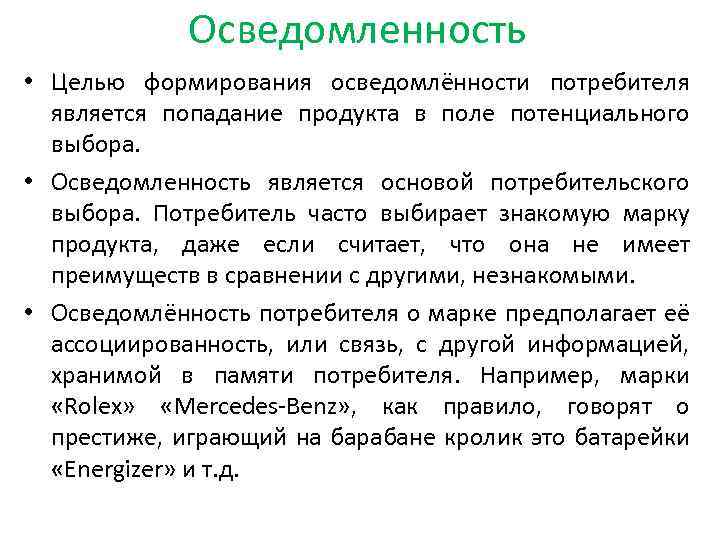 Осведомленность

• Целью формирования осведомлённости потребителя является попадание продукта в поле потенциального выбора.

• Осведомленность является основой потребительского выбора. Потребитель часто выбирает знакомую марку продукта, даже если считает, что она не имеет преимуществ в сравнении с другими, незнакомыми.

• Осведомлённость потребителя о марке предполагает её ассоциированность, или связь, с другой информацией, хранимой в памяти потребителя. Например, марки «Rolex» «Mercedes-Benz», как правило, говорят о престиже, играющий на барабане кролик это батарейки «Energizer» и т.д.